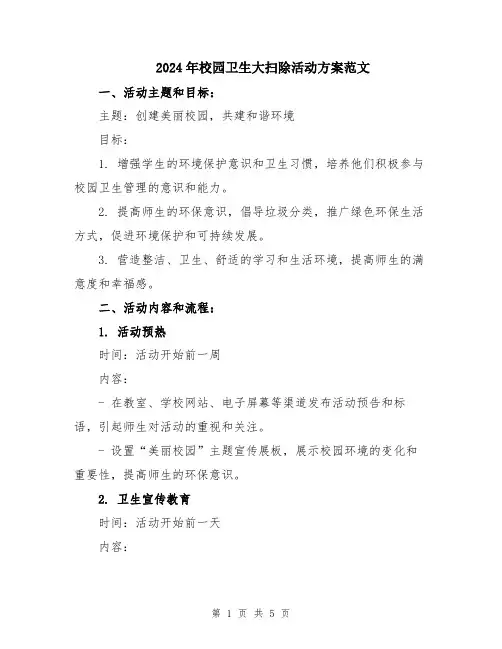 2024年校园卫生大扫除活动方案范文

一、活动主题和目标：

主题：创建美丽校园，共建和谐环境

目标：

1. 增强学生的环境保护意识和卫生习惯，培养他们积极参与校园卫生管理的意识和能力。

2. 提高师生的环保意识，倡导垃圾分类，推广绿色环保生活方式，促进环境保护和可持续发展。

3. 营造整洁、卫生、舒适的学习和生活环境，提高师生的满意度和幸福感。

二、活动内容和流程：

1. 活动预热

时间：活动开始前一周

内容：

- 在教室、学校网站、电子屏幕等渠道发布活动预告和标语，引起师生对活动的重视和关注。

- 设置“美丽校园”主题宣传展板，展示校园环境的变化和重要性，提高师生的环保意识。

2. 卫生宣传教育

时间：活动开始前一天

内容：

第 1 页 共 5 页